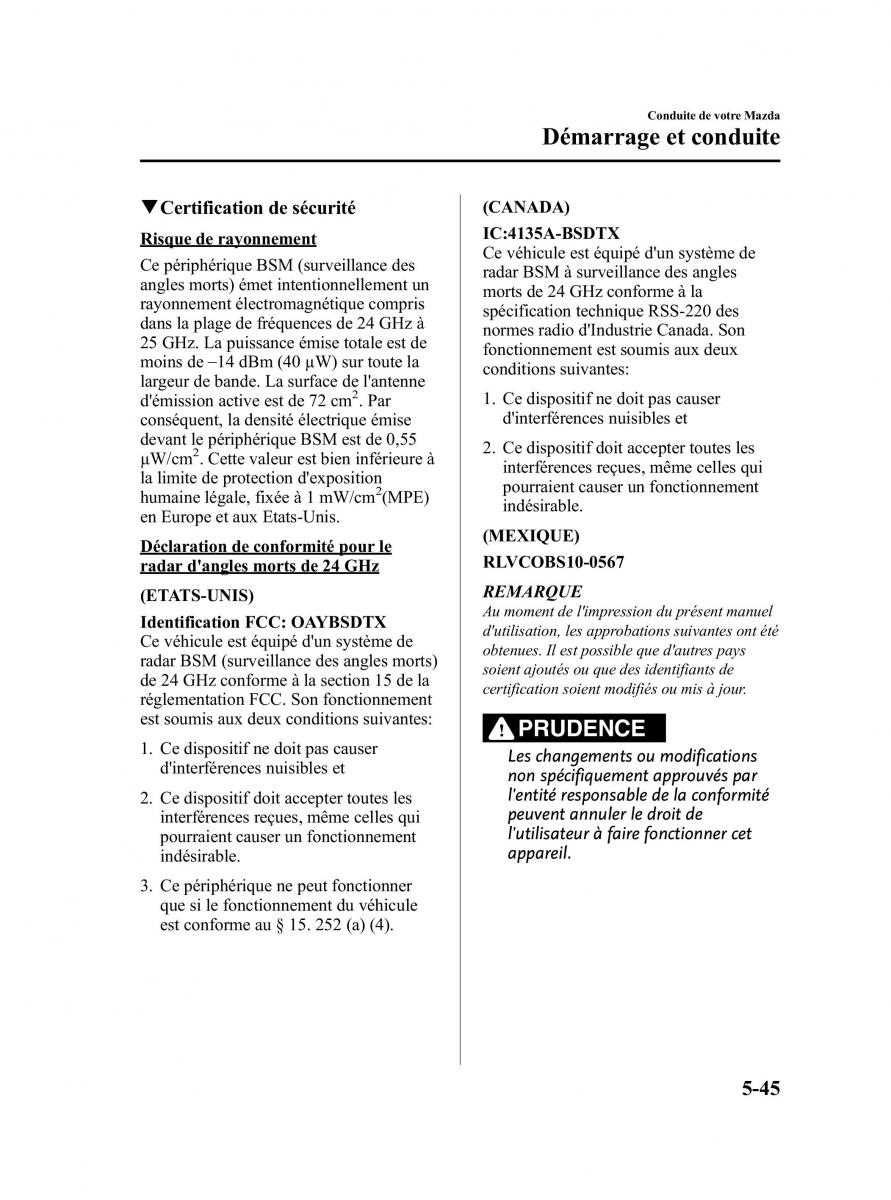 Conduite de votre Mazda
Démarrage et conduite

▼Certification de sécurité

Risque de rayonnement

Ce périphérique BSM (surveillance des angles morts) émet intentionnellement un rayonnement électromagnétique compris dans la plage de fréquences de 24 GHz à 25 GHz. La puissance émise totale est de moins de −14 dBm (40 µW) sur toute la largeur de bande. La surface de l'antenne d'émission active est de 72 cm$^2$. Par conséquent, la densité électrique émise devant le périphérique BSM est de 0,55 µW/cm$^2$. Cette valeur est bien inférieure à la limite de protection d'exposition humaine légale, fixée à 1 mW/cm$^2$(MPE) en Europe et aux Etats-Unis.

Déclaration de conformité pour le radar d'angles morts de 24 GHz

(ETATS-UNIS)

Identification FCC: OAYBSDTX
Ce véhicule est équipé d'un système de radar BSM (surveillance des angles morts) de 24 GHz conforme à la section 15 de la réglementation FCC. Son fonctionnement est soumis aux deux conditions suivantes:

1. Ce dispositif ne doit pas causer d'interférences nuisibles et

2. Ce dispositif doit accepter toutes les interférences reçues, même celles qui pourraient causer un fonctionnement indésirable.

3. Ce périphérique ne peut fonctionner que si le fonctionnement du véhicule est conforme au § 15. 252 (a) (4).

(CANADA)

IC:4135A-BSDTX
Ce véhicule est équipé d'un système de radar BSM à surveillance des angles morts de 24 GHz conforme à la spécification technique RSS-220 des normes radio d'Industrie Canada. Son fonctionnement est soumis aux deux conditions suivantes:

1. Ce dispositif ne doit pas causer d'interférences nuisibles et

2. Ce dispositif doit accepter toutes les interférences reçues, même celles qui pourraient causer un fonctionnement indésirable.

(MEXIQUE)

RLVCOBS10-0567

REMARQUE
Au moment de l'impression du présent manuel d'utilisation, les approbations suivantes ont été obtenues. Il est possible que d'autres pays soient ajoutés ou que des identifiants de certification soient modifiés ou mis à jour.

PRUDENCE
Les changements ou modifications non spécifiquement approuvés par l'entité responsable de la conformité peuvent annuler le droit de l'utilisateur à faire fonctionner cet appareil.

5-45